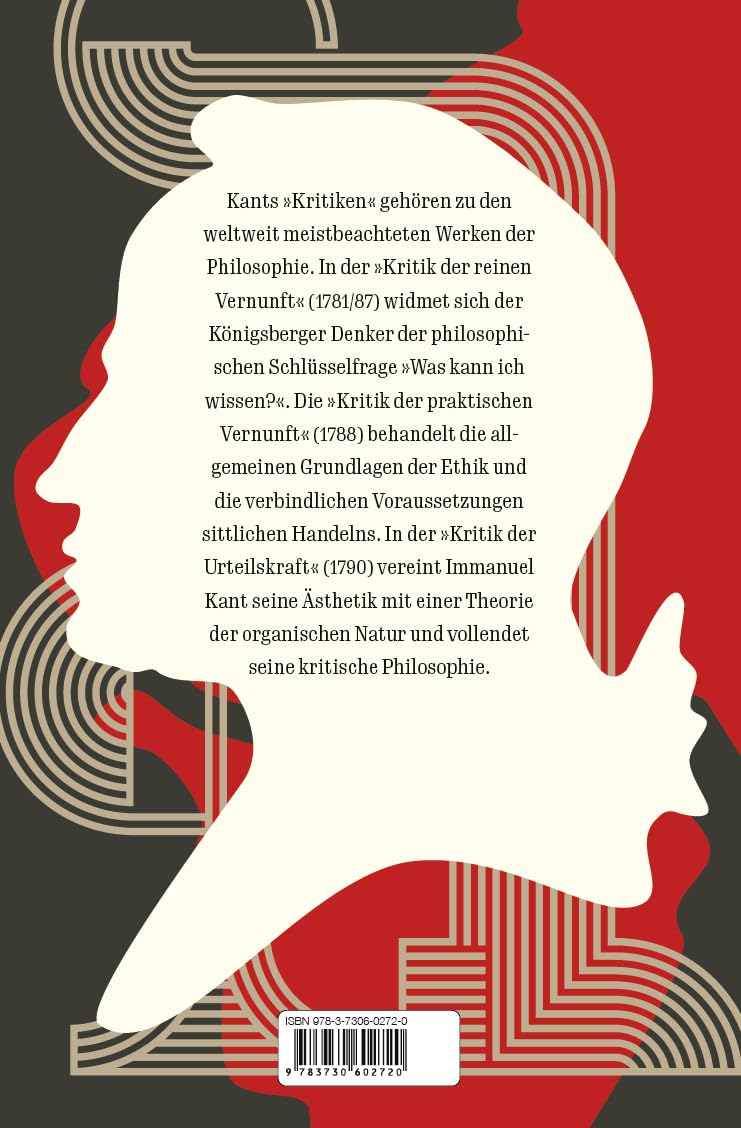 Kants »Kritiken« gehören zu den weltweit meistbeachteten Werken der Philosophie. In der »Kritik der reinen Vernunft« (1781/87) widmet sich der Königsberger Denker der philosophischen Schlüsselfrage »Was kann ich wissen?«. Die »Kritik der praktischen Vernunft« (1788) behandelt die allgemeinen Grundlagen der Ethik und die verbindlichen Voraussetzungen sittlichen Handelns. In der »Kritik der Urteilskraft« (1790) vereint Immanuel Kant seine Ästhetik mit einer Theorie der organischen Natur und vollendet seine kritische Philosophie.

ISBN 978-3-7306-0272-0

9 783730 602720